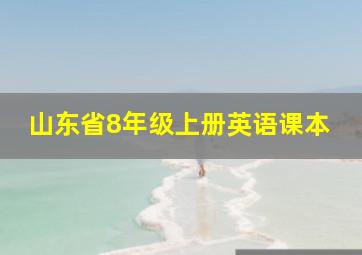 山东省8年级上册英语课本